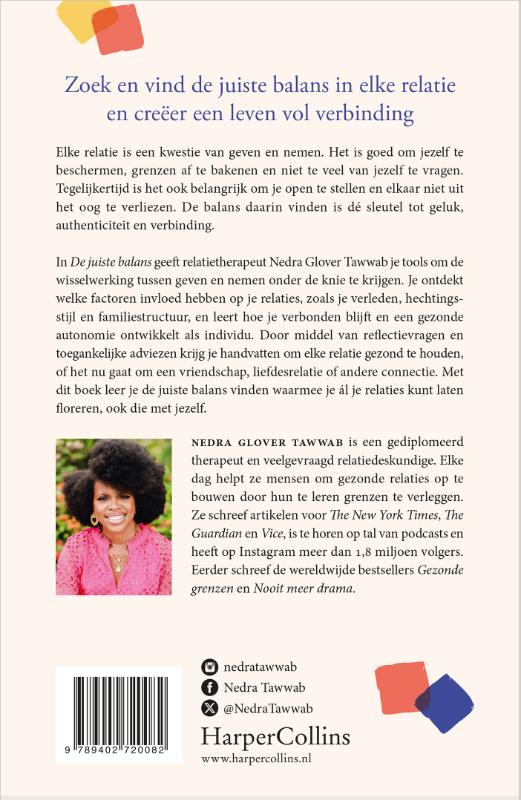 Zoek en vind de juiste balans in elke relatie en creëer een leven vol verbinding

Elke relatie is een kwestie van geven en nemen. Het is goed om jezelf te beschermen, grenzen af te bakenen en niet te veel van jezelf te vragen. Tegelijkertijd is het ook belangrijk om je open te stellen en elkaar niet uit het oog te verliezen. De balans daarin vinden is dé sleutel tot geluk, authenticiteit en verbinding.

In De juiste balans geeft relatietherapeut Nedra Glover Tawwab je tools om de wisselwerking tussen geven en nemen onder de knie te krijgen. Je ontdekt welke factoren invloed hebben op je relaties, zoals je verleden, hechtingsstijl en familiestructuur, en leert hoe je verbonden blijft en een gezonde autonomie ontwikkelt als individu. Door middel van reflectievragen en toegankelijke adviezen krijg je handvatten om elke relatie gezond te houden, of het nu gaat om een vriendschap, liefdesrelatie of andere connectie. Met dit boek leer je de juiste balans vinden waarmee je ál je relaties kunt laten floreren, ook die met jezelf.

NEDRA GLOVER TAWWAB is een gediplomeerd therapeut en veelgevraagd relatiedeskundige. Elke dag helpt ze mensen om gezonde relaties op te bouwen door hun te leren grenzen te verleggen. Ze schreef artikelen voor The New York Times, The Guardian en Vice, is te horen op tal van podcasts en heeft op Instagram meer dan 1,8 miljoen volgers. Eerder schreef de wereldwijde bestsellers Gezonde grenzen en Nooit meer drama.

9 789402 720082

nedratawwab
Nedra Tawwab
@NedraTawwab

HarperCollins
www.harpercollins.nl